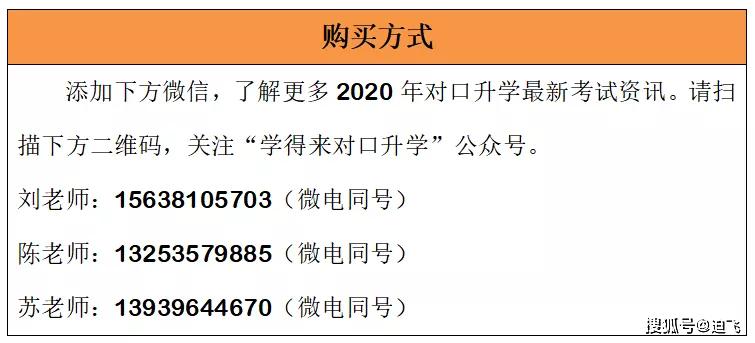 购买方式

添加下方微信，了解更多 2020 年对口升学最新考试资讯。请扫描下方二维码，关注“学得来对口升学”公众号。

刘老师：15638105703（微电同号）

陈老师：13253579885（微电同号）

苏老师：13939644670（微电同号）

搜狐号@迪飞